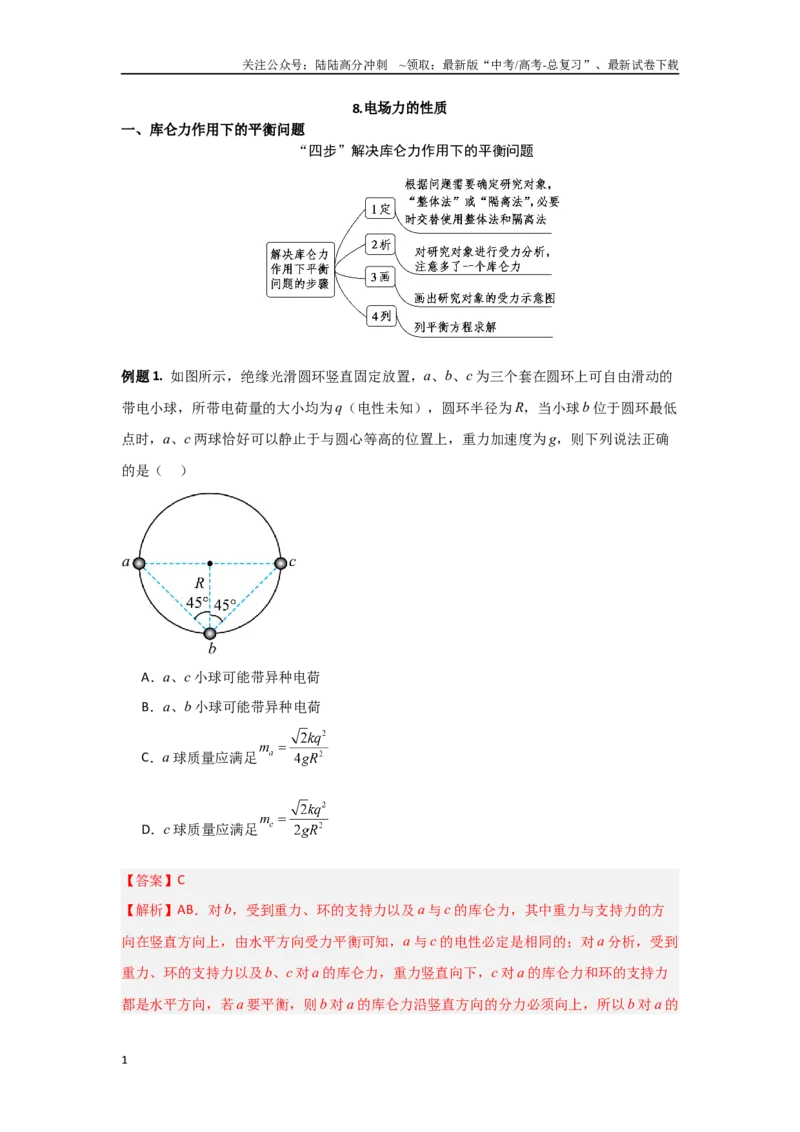 关注公众号：陆陆高分冲刺 ~领取：最新版“中考/高考-总复习”、最新试卷下载

8.电场力的性质

一、库仑力作用下的平衡问题

“四步”解决库仑力作用下的平衡问题

解决库仑力作用下平衡问题的步骤

1定
根据问题需要确定研究对象，“整体法”或“隔离法”，必要时交替使用整体法和隔离法

2析
对研究对象进行受力分析，注意多了一个库仑力

3画
画出研究对象的受力示意图

4列
列平衡方程求解

例题1. 如图所示，绝缘光滑圆环竖直固定放置，a、b、c为三个套在圆环上可自由滑动的带电小球，所带电荷量的大小均为q（电性未知），圆环半径为R，当小球b位于圆环最低点时，a、c两球恰好可以静止于与圆心等高的位置上，重力加速度为g，则下列说法正确的是（ ）

a
c
R
45°
45°
b

A．a、c小球可能带异种电荷

B．a、b小球可能带异种电荷

C．a球质量应满足$m_a=\frac{\sqrt{2}kq^2}{4gR^2}$

D．c球质量应满足$m_c=\frac{\sqrt{2}kq^2}{2gR^2}$

【答案】C

【解析】AB．对b，受到重力、环的支持力以及a与c的库仑力，其中重力与支持力的方向在竖直方向上，由水平方向受力平衡可知，a与c的电性必定是相同的；对a分析，受到重力、环的支持力以及b、c对a的库仑力，重力竖直向下，c对a的库仑力和环的支持力都是水平方向，若a要平衡，则b对a的库仑力沿竖直方向的分力必须向上，所以b对a的

1